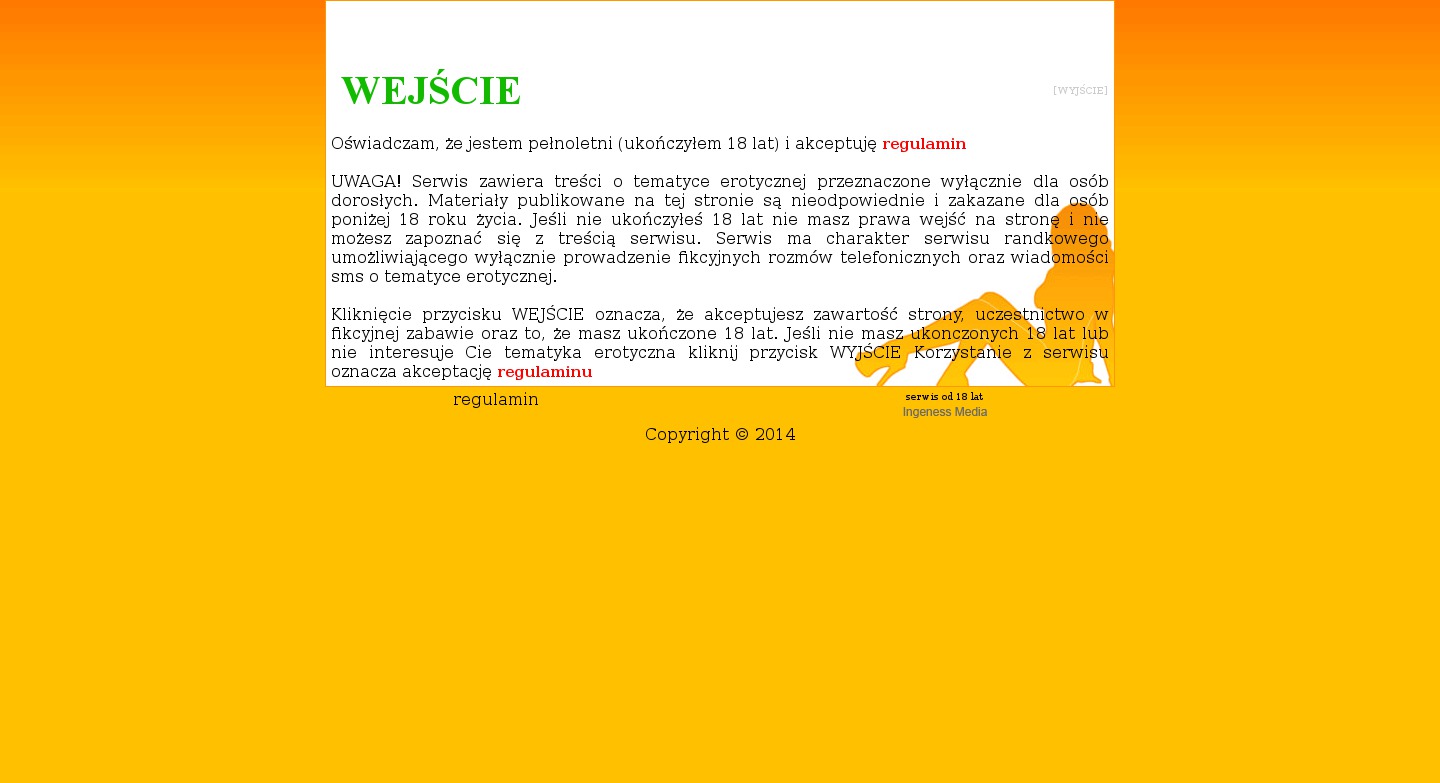 WEJŚCIE

[WYJŚCIE]

Oświadczam, że jestem pełnoletni (ukończyłem 18 lat) i akceptuję regulamin

UWAGA! Serwis zawiera treści o tematyce erotycznej przeznaczone wyłącznie dla osób dorosłych. Materiały publikowane na tej stronie są nieodpowiednie i zakazane dla osób poniżej 18 roku życia. Jeśli nie ukończyłeś 18 lat nie masz prawa wejść na stronę i nie możesz zapoznać się z treścią serwisu. Serwis ma charakter serwisu randkowego umożliwiającego wyłącznie prowadzenie fikcyjnych rozmów telefonicznych oraz wiadomości sms o tematyce erotycznej.

Kliknięcie przycisku WEJŚCIE oznacza, że akceptujesz zawartość strony, uczestnictwo w fikcyjnej zabawie oraz to, że masz ukończone 18 lat. Jeśli nie masz ukonczonych 18 lat lub nie interesuje Cie tematyka erotyczna kliknij przycisk WYJŚCIE Korzystanie z serwisu oznacza akceptację regulaminu

regulamin

serwis od 18 lat
Ingeness Media

Copyright © 2014